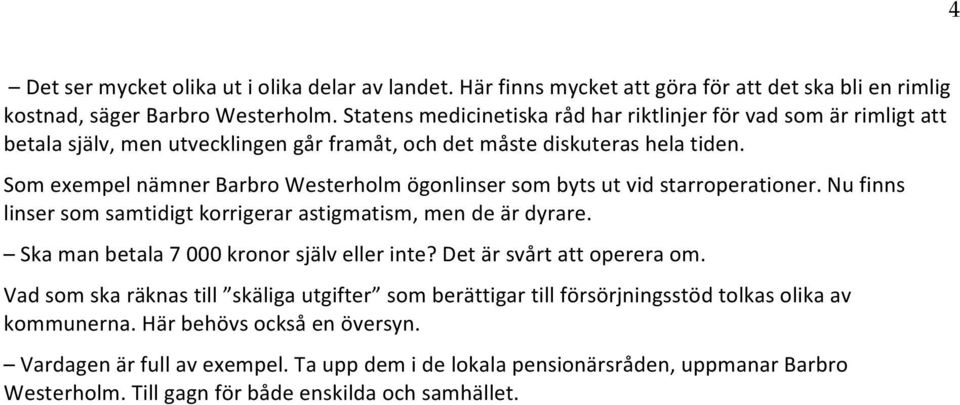 4

– Det ser mycket olika ut i olika delar av landet. Här finns mycket att göra för att det ska bli en rimlig kostnad, säger Barbro Westerholm. Statens medicinetiska råd har riktlinjer för vad som är rimligt att betala själv, men utvecklingen går framåt, och det måste diskuteras hela tiden.

Som exempel nämner Barbro Westerholm ögonlinser som byts ut vid starroperationer. Nu finns linser som samtidigt korrigerar astigmatism, men de är dyrare.

– Ska man betala 7 000 kronor själv eller inte? Det är svårt att operera om.

Vad som ska räknas till ”skäliga utgifter” som berättigar till försörjningsstöd tolkas olika av kommunerna. Här behövs också en översyn.

– Vardagen är full av exempel. Ta upp dem i de lokala pensionärsråden, uppmanar Barbro Westerholm. Till gagn för både enskilda och samhället.